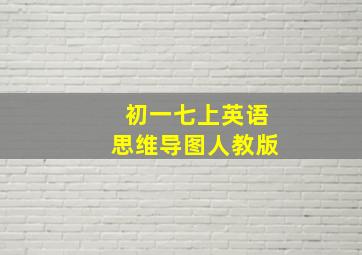 初一七上英语
思维导图人教版